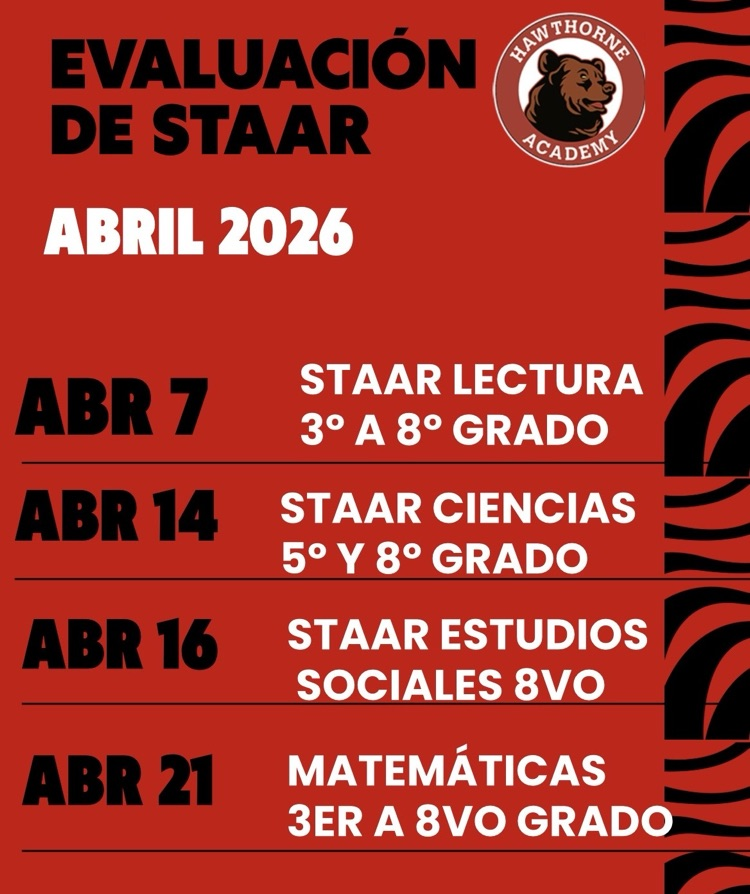 EVALUACIÓN DE STAAR

HAWTHORNE ACADEMY

ABRIL 2026

ABR 7 STAAR LECTURA 3º A 8º GRADO

ABR 14 STAAR CIENCIAS 5º Y 8º GRADO

ABR 16 STAAR ESTUDIOS SOCIALES 8VO

ABR 21 MATEMÁTICAS 3ER A 8VO GRADO